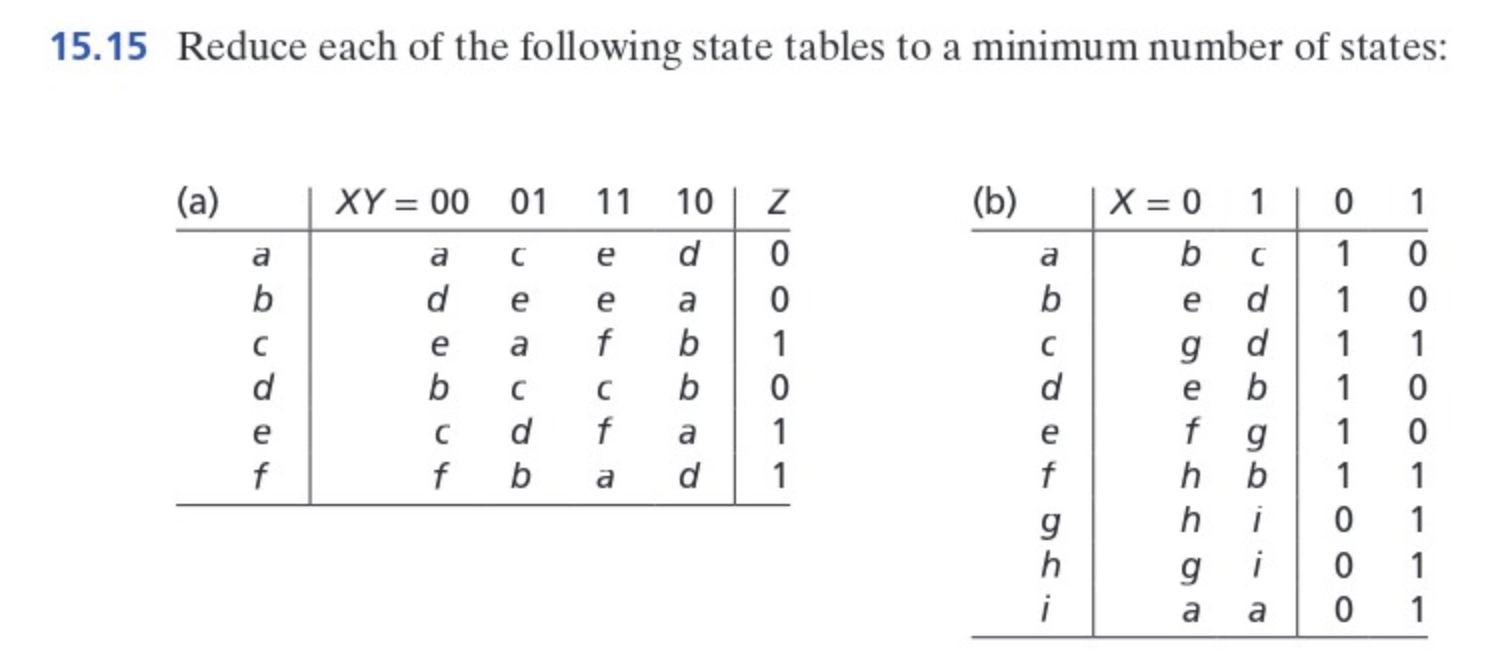 15.15 Reduce each of the following state tables to a minimum number of states:

| (a) | $XY = 00$ | 01 | 11 | 10 | $Z$ |
|---|---|---|---|---|---|
| a | a | c | e | d | 0 |
| b | d | e | e | a | 0 |
| c | e | a | f | b | 1 |
| d | b | c | c | b | 0 |
| e | c | d | f | a | 1 |
| f | f | b | a | d | 1 |

| (b) | $X = 0$ | 1 | 0 | 1 |
|---|---|---|---|---|
| a | b | c | 1 | 0 |
| b | e | d | 1 | 0 |
| c | g | d | 1 | 1 |
| d | e | b | 1 | 0 |
| e | f | g | 1 | 0 |
| f | h | b | 1 | 1 |
| g | h | i | 0 | 1 |
| h | g | i | 0 | 1 |
| i | a | a | 0 | 1 |